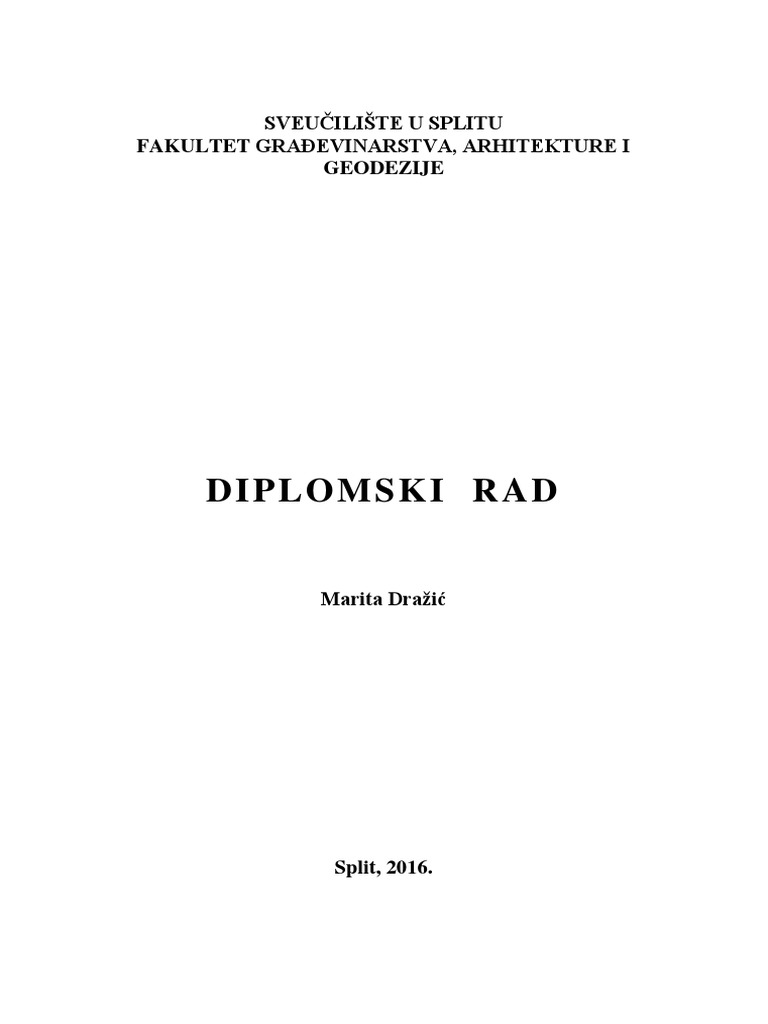 SVEUČILIŠTE U SPLITU
FAKULTET GRAĐEVINARSTVA, ARHITEKTURE I GEODEZIJE

DIPLOMSKI RAD

Marita Dražić

Split, 2016.